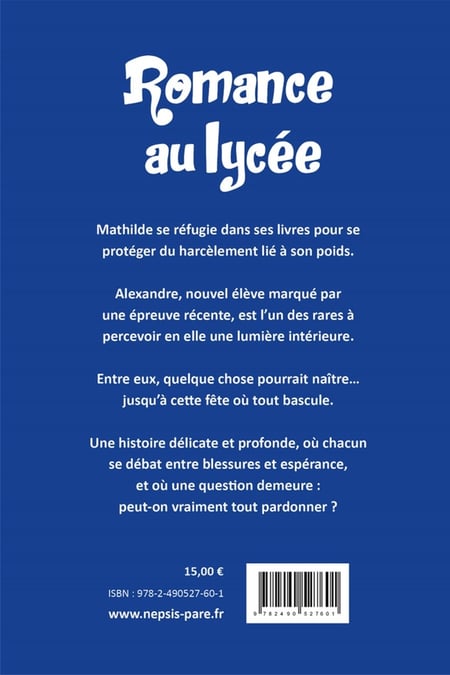 Romance au lycée

Mathilde se réfugie dans ses livres pour se protéger du harcèlement lié à son poids.

Alexandre, nouvel élève marqué par une épreuve récente, est l'un des rares à percevoir en elle une lumière intérieure.

Entre eux, quelque chose pourrait naître… jusqu'à cette fête où tout bascule.

Une histoire délicate et profonde, où chacun se débat entre blessures et espérance, et où une question demeure : peut-on vraiment tout pardonner ?

15,00 €

ISBN : 978-2-490527-60-1

www.nepsis-pare.fr

9 782490 527601